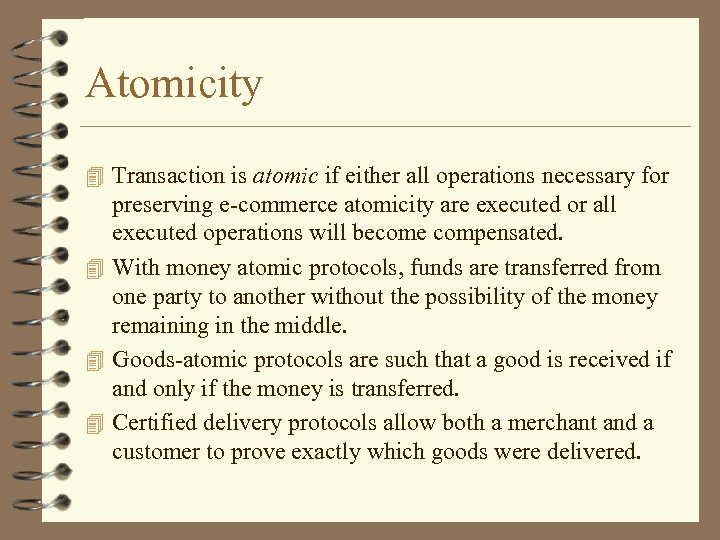 Atomicity

Transaction is atomic if either all operations necessary for preserving e-commerce atomicity are executed or all executed operations will become compensated.

With money atomic protocols, funds are transferred from one party to another without the possibility of the money remaining in the middle.

Goods-atomic protocols are such that a good is received if and only if the money is transferred.

Certified delivery protocols allow both a merchant and a customer to prove exactly which goods were delivered.